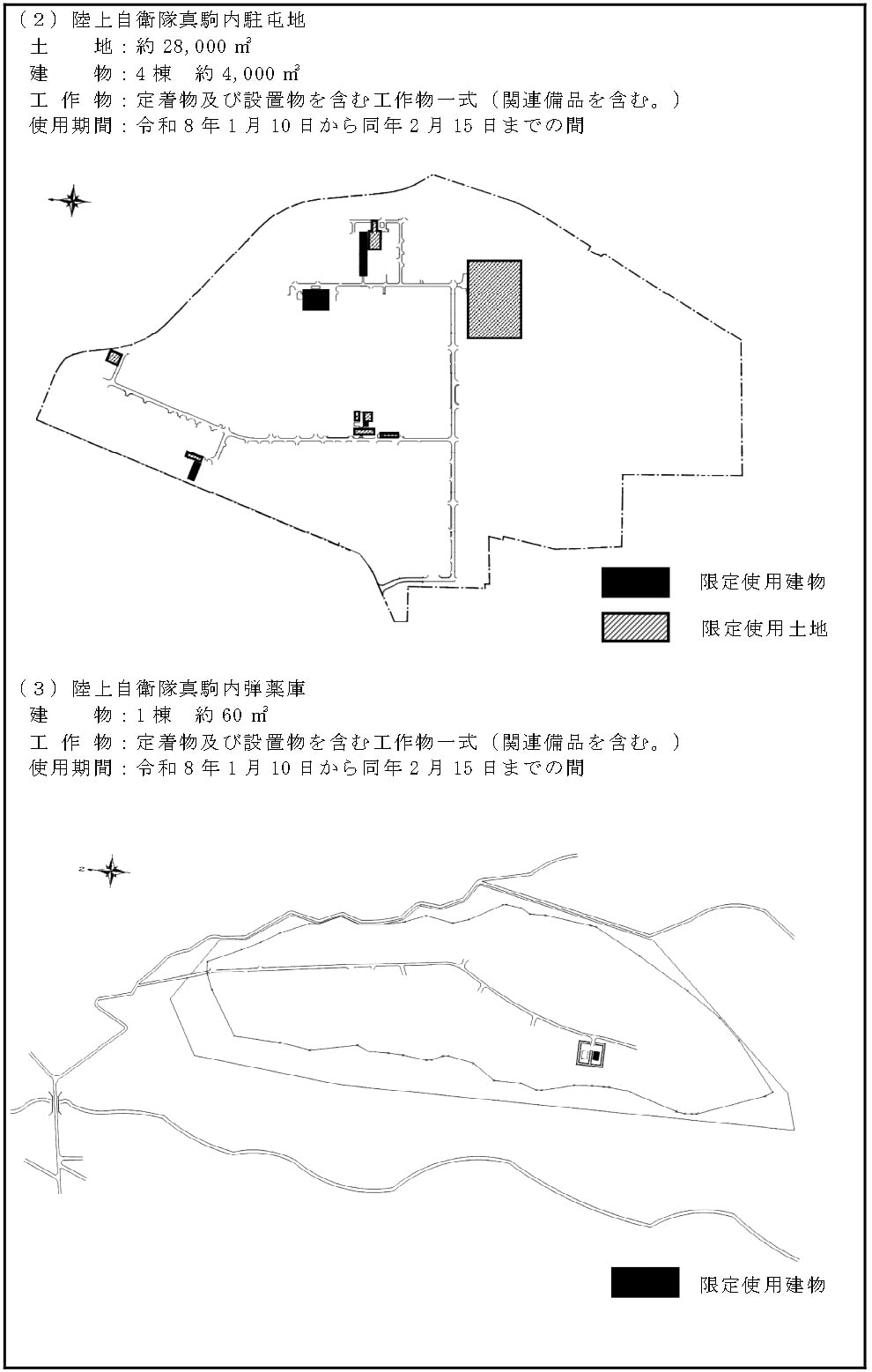 （２）陸上自衛隊真駒内駐屯地
土　　地：約 28,000 ㎡
建　　物：4 棟　約 4,000 ㎡
工 作 物：定着物及び設置物を含む工作物一式（関連備品を含む。）
使用期間：令和 8 年 1 月 10 日から同年 2 月 15 日までの間

限定使用建物

限定使用土地

（３）陸上自衛隊真駒内弾薬庫
建　　物：1 棟　約 60 ㎡
工 作 物：定着物及び設置物を含む工作物一式（関連備品を含む。）
使用期間：令和 8 年 1 月 10 日から同年 2 月 15 日までの間

限定使用建物